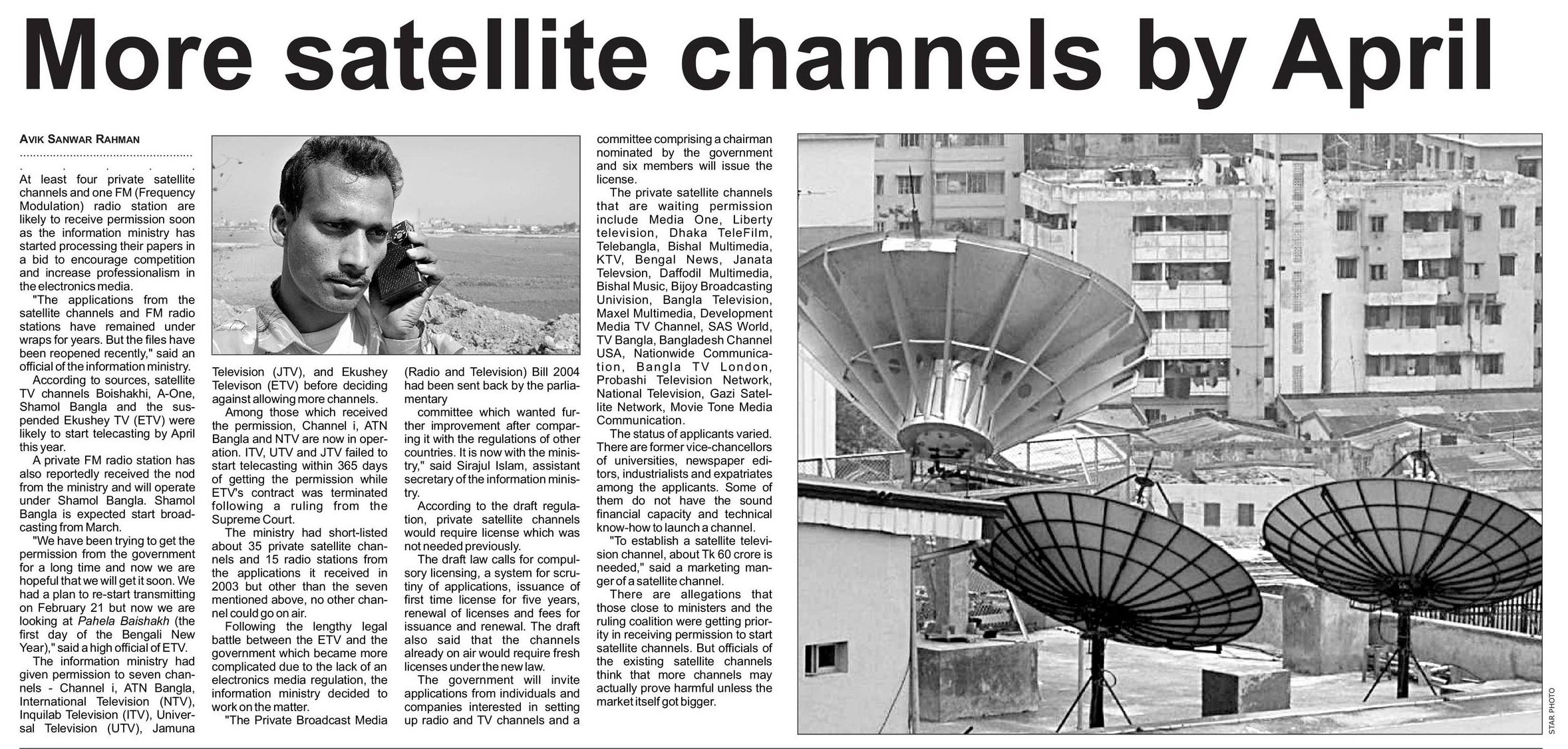 More satellite channels by April

AVIK SANWAR RAHMAN

At least four private satellite channels and one FM (Frequency Modulation) radio station are likely to receive permission soon as the information ministry has started processing their papers in a bid to encourage competition and increase professionalism in the electronics media.

"The applications from the satellite channels and FM radio stations have remained under wraps for years. But the files have been reopened recently," said an official of the information ministry.

According to sources, satellite TV channels Boishakhi, A-One, Shamol Bangla and the suspended Ekushey TV (ETV) were likely to start telecasting by April this year.

A private FM radio station has also reportedly received the nod from the ministry and will operate under Shamol Bangla. Shamol Bangla is expected start broadcasting from March.

"We have been trying to get the permission from the government for a long time and now we are hopeful that we will get it soon. We had a plan to re-start transmitting on February 21 but now we are looking at Pahela Baishakh (the first day of the Bengali New Year)," said a high official of ETV.

The information ministry had given permission to seven channels - Channel i, ATN Bangla, International Television (NTV), Inquilab Television (ITV), Universal Television (UTV), Jamuna Television (JTV), and Ekushey Televison (ETV) before deciding against allowing more channels.

Among those which received the permission, Channel i, ATN Bangla and NTV are now in operation. ITV, UTV and JTV failed to start telecasting within 365 days of getting the permission while ETV's contract was terminated following a ruling from the Supreme Court.

The ministry had short-listed about 35 private satellite channels and 15 radio stations from the applications it received in 2003 but other than the seven mentioned above, no other channel could go on air.

Following the lengthy legal battle between the ETV and the government which became more complicated due to the lack of an electronics media regulation, the information ministry decided to work on the matter.

"The Private Broadcast Media (Radio and Television) Bill 2004 had been sent back by the parliamentary

committee which wanted further improvement after comparing it with the regulations of other countries. It is now with the ministry," said Sirajul Islam, assistant secretary of the information ministry.

According to the draft regulation, private satellite channels would require license which was not needed previously.

The draft law calls for compulsory licensing, a system for scrutiny of applications, issuance of first time license for five years, renewal of licenses and fees for issuance and renewal. The draft also said that the channels already on air would require fresh licenses under the new law.

The government will invite applications from individuals and companies interested in setting up radio and TV channels and a committee comprising a chairman nominated by the government and six members will issue the license.

The private satellite channels that are waiting permission include Media One, Liberty television, Dhaka TeleFilm, Telebangla, Bishal Multimedia, KTV, Bengal News, Janata Televsion, Daffodil Multimedia, Bishal Music, Bijoy Broadcasting Univision, Bangla Television, Maxel Multimedia, Development Media TV Channel, SAS World, TV Bangla, Bangladesh Channel USA, Nationwide Communication, Bangla TV London, Probashi Television Network, National Television, Gazi Satellite Network, Movie Tone Media Communication.

The status of applicants varied. There are former vice-chancellors of universities, newspaper editors, industrialists and expatriates among the applicants. Some of them do not have the sound financial capacity and technical know-how to launch a channel.

"To establish a satellite television channel, about Tk 60 crore is needed," said a marketing manger of a satellite channel.

There are allegations that those close to ministers and the ruling coalition were getting priority in receiving permission to start satellite channels. But officials of the existing satellite channels think that more channels may actually prove harmful unless the market itself got bigger.

STAR PHOTO